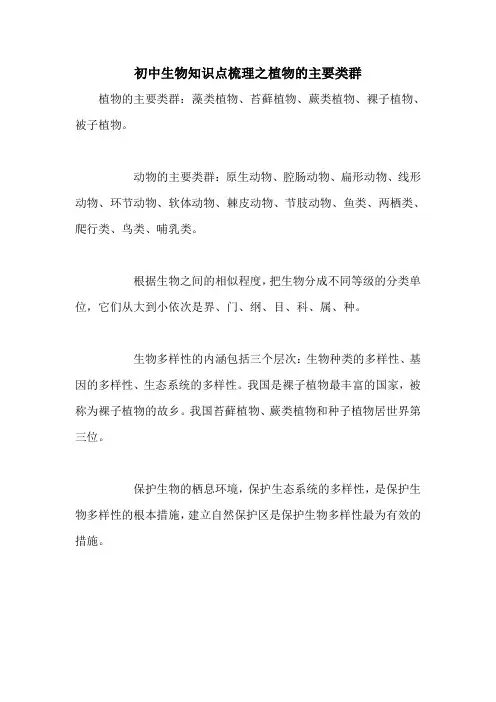 初中生物知识点梳理之植物的主要类群

植物的主要类群：藻类植物、苔藓植物、蕨类植物、裸子植物、被子植物。

动物的主要类群：原生动物、腔肠动物、扁形动物、线形动物、环节动物、软体动物、棘皮动物、节肢动物、鱼类、两栖类、爬行类、鸟类、哺乳类。

根据生物之间的相似程度，把生物分成不同等级的分类单位，它们从大到小依次是界、门、纲、目、科、属、种。

生物多样性的内涵包括三个层次：生物种类的多样性、基因的多样性、生态系统的多样性。我国是裸子植物最丰富的国家，被称为裸子植物的故乡。我国苔藓植物、蕨类植物和种子植物居世界第三位。

保护生物的栖息环境，保护生态系统的多样性，是保护生物多样性的根本措施，建立自然保护区是保护生物多样性最为有效的措施。